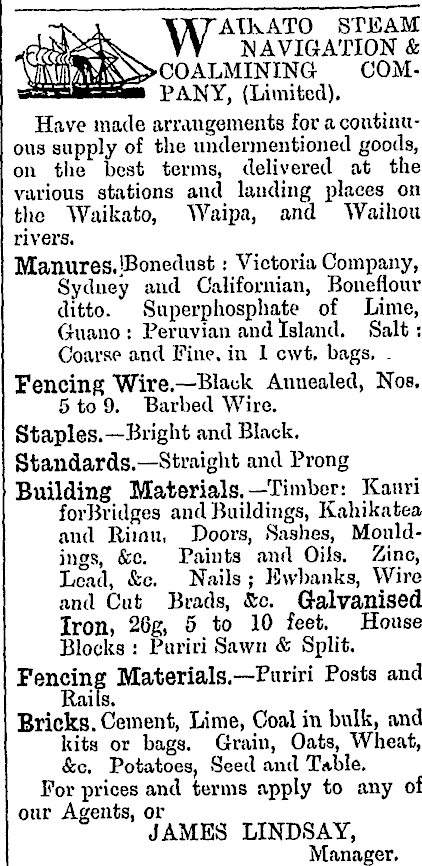 WAIKATO STEAM NAVIGATION & COALMINING COMPANY, (Limited).

Have made arrangements for a continuous supply of the undermentioned goods, on the best terms, delivered at the various stations and landing places on the Waikato, Waipa, and Waihou rivers.

Manures. Bonedust : Victoria Company, Sydney and Californian, Boneflour ditto. Superphosphate of Lime, Guano : Peruvian and Island. Salt : Coarse and Fine, in 1 cwt. bags.

Fencing Wire.—Black Annealed, Nos. 5 to 9. Barbed Wire.

Staples.—Bright and Black.

Standards.—Straight and Prong

Building Materials.—Timber: Kauri forBridges and Buildings, Kahikatea and Rimu, Doors, Sashes, Mouldings, &c. Paints and Oils. Zinc, Lead, &c. Nails ; Ewbanks, Wire and Cut Brads, &c. Galvanised Iron, 26g, 5 to 10 feet. House Blocks : Puriri Sawn & Split.

Fencing Materials.—Puriri Posts and Rails.

Bricks. Cement, Lime, Coal in bulk, and kits or bags. Grain, Oats, Wheat, &c. Potatoes, Seed and Table.

For prices and terms apply to any of our Agents, or

JAMES LINDSAY,
Manager.